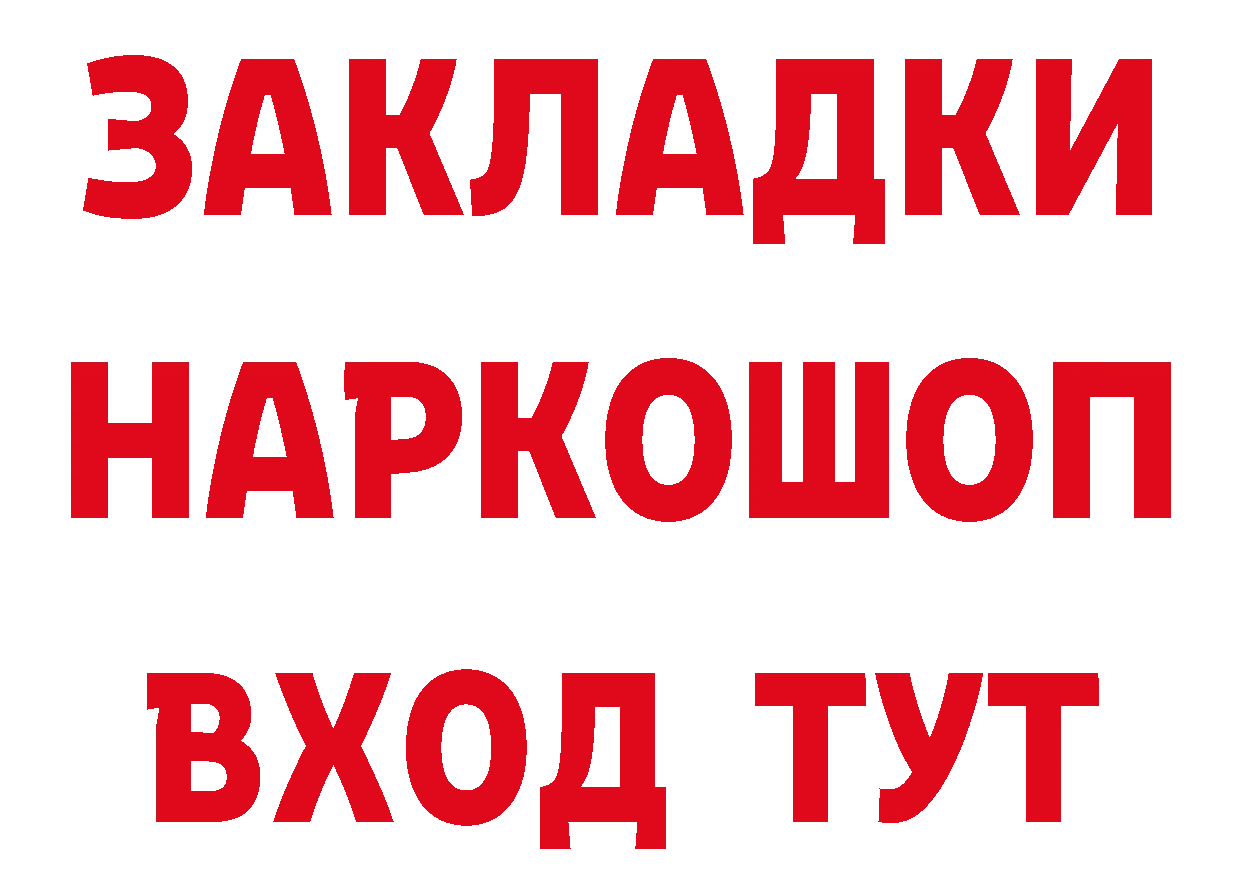 ЗАКЛАДКИ НАРКОШОП ВХОД ТУТ